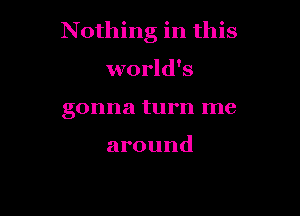 Nothing in this world's gonna turn me around